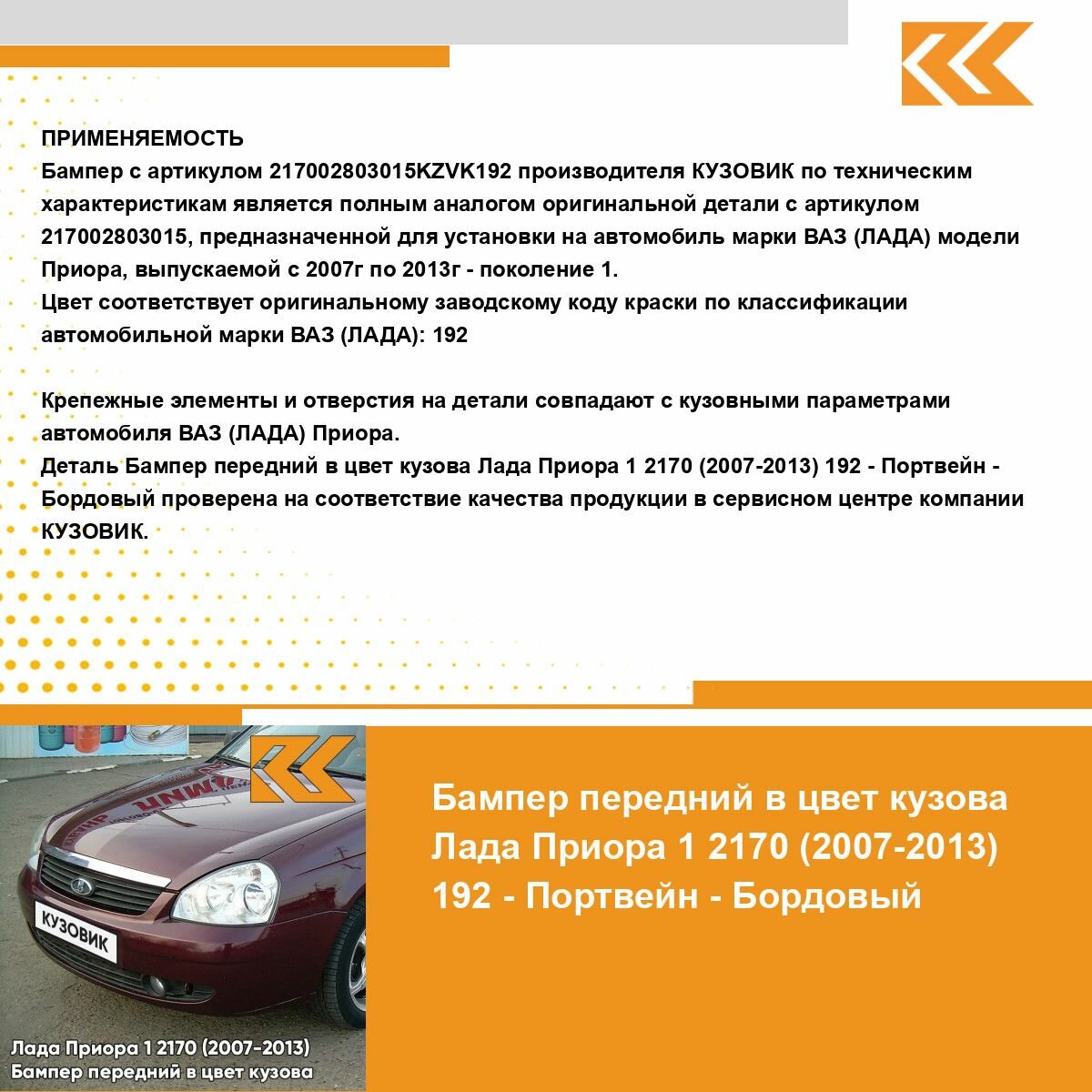 ПРИМЕНЯЕМОСТЬ
Бампер с артикулом 217002803015KZVK192 производителя КУЗОВИК по техническим характеристикам является полным аналогом оригинальной детали с артикулом 217002803015, предназначенной для установки на автомобиль марки ВАЗ (ЛАДА) модели Приора, выпускаемой с 2007г по 2013г - поколение 1.
Цвет соответствует оригинальному заводскому коду краски по классификации автомобильной марки ВАЗ (ЛАДА): 192

Крепежные элементы и отверстия на детали совпадают с кузовными параметрами автомобиля ВАЗ (ЛАДА) Приора.
Деталь Бампер передний в цвет кузова Лада Приора 1 2170 (2007-2013) 192 - Портвейн - Бордовый проверена на соответствие качества продукции в сервисном центре компании КУЗОВИК.

КУЗОВИК

Лада Приора 1 2170 (2007-2013)
Бампер передний в цвет кузова

Бампер передний в цвет кузова Лада Приора 1 2170 (2007-2013) 192 - Портвейн - Бордовый